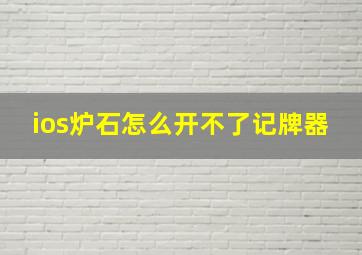 ios炉石怎么开不了记牌器